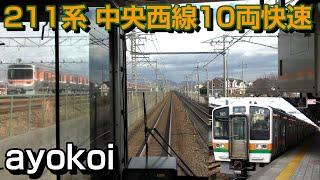 211系 中央西線10両快速

JR

ayokoi